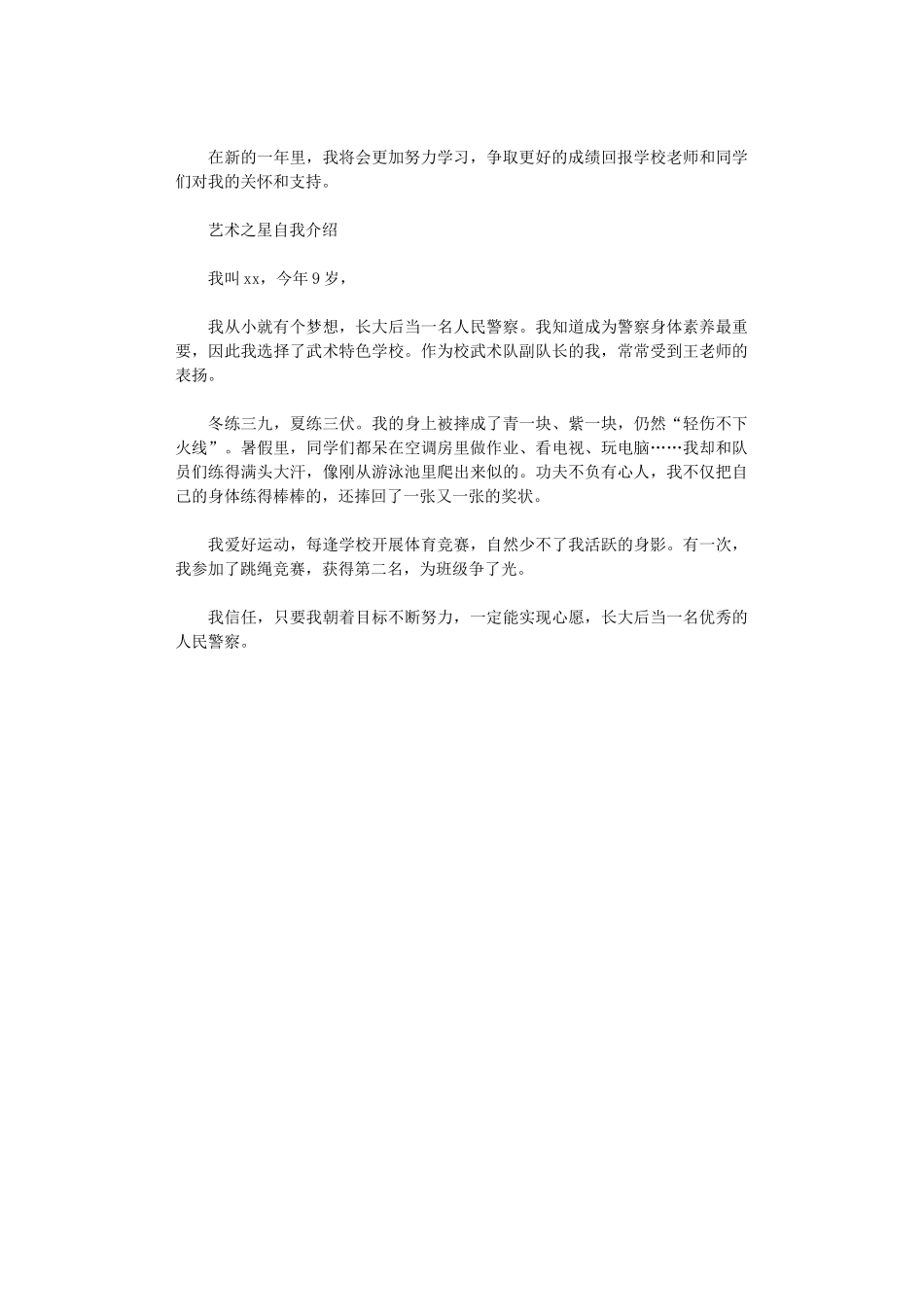 在新的一年里，我将会更加努力学习，争取更好的成绩回报学校老师和同学们对我的关怀和支持。

艺术之星自我介绍

我叫xx，今年9岁，

我从小就有个梦想，长大后当一名人民警察。我知道成为警察身体素养最重要，因此我选择了武术特色学校。作为校武术队副队长的我，常常受到王老师的表扬。

冬练三九，夏练三伏。我的身上被摔成了青一块、紫一块，仍然“轻伤不下火线”。暑假里，同学们都呆在空调房里做作业、看电视、玩电脑……我却和队员们练得满头大汗，像刚从游泳池里爬出来似的。功夫不负有心人，我不仅把自己的身体练得棒棒的，还捧回了一张又一张的奖状。

我爱好运动，每逢学校开展体育竞赛，自然少不了我活跃的身影。有一次，我参加了跳绳竞赛，获得第二名，为班级争了光。

我信任，只要我朝着目标不断努力，一定能实现心愿，长大后当一名优秀的人民警察。